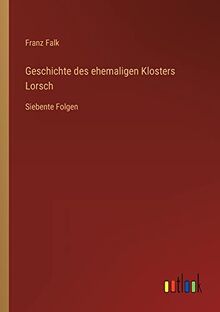 Franz Falk

Geschichte des ehemaligen Klosters Lorsch

Siebente Folgen

outlook